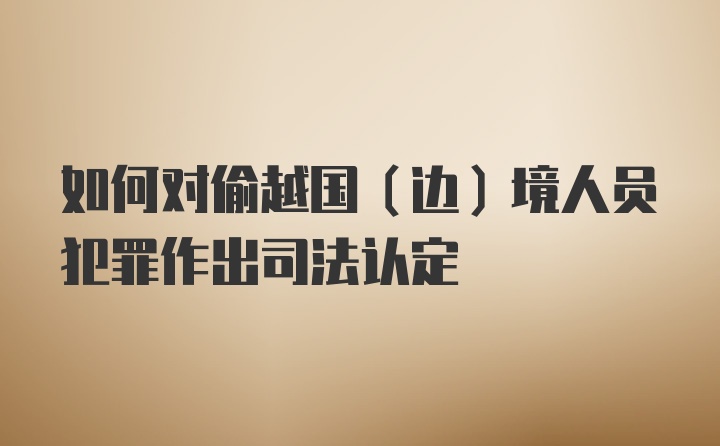 如何对偷越国（边）境人员犯罪作出司法认定